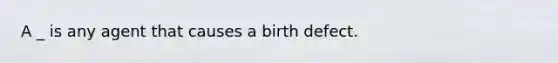 A _ is any agent that causes a birth defect.